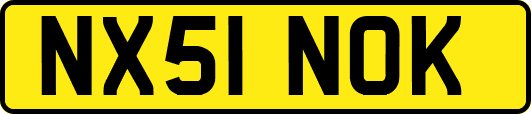 NX51 NOK